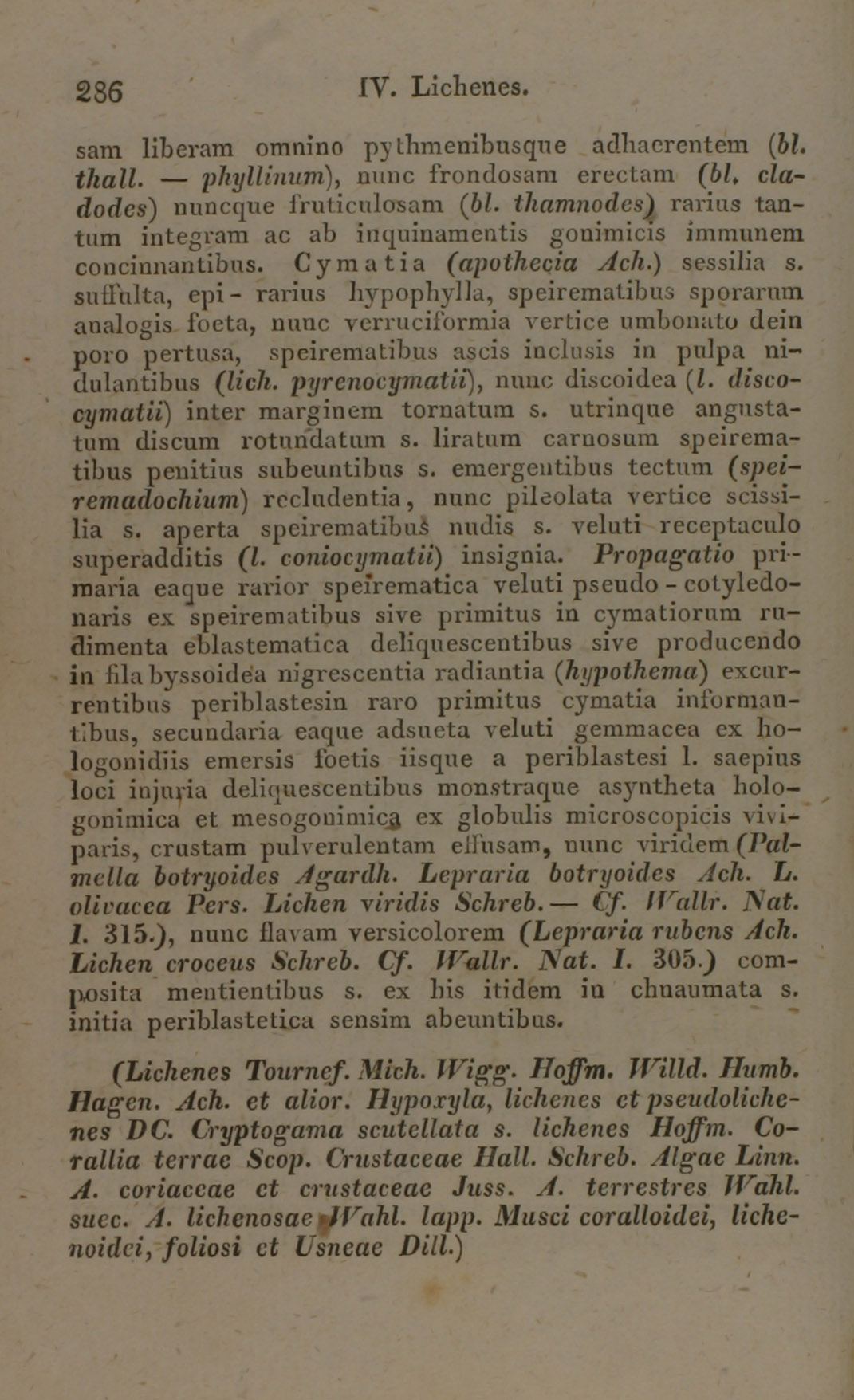 286 IV. Lichenes.

sam liberam omnino pythmenibusque adhaerentem (bl. thall. — phyllinum), nunc frondosam erectam (bl, cladodes) nuncque fruticulosam (bl. thamnodes) rarius tantum integram ac ab inquinamentis gonimicis immunem concinnantibus. Cymatia (apothecia Ach.) sessilia s. suffulta, epi- rarius hypophylla, speirematibus sporarum analogis foeta, nunc verruciformia vertice umbonato dein poro pertusa, speirematibus ascis inclusis in pulpa nidulantibus (lich. pyrenocymatii), nunc discoidea (l. discocymatii) inter marginem tornatum s. utrinque angustatum discum rotundatum s. liratum carnosum speirematibus penitius subeuntibus s. emergentibus tectum (speiremadochium) recludentia, nunc pileolata vertice scissilia s. aperta speirematibus nudis s. veluti receptaculo superadditis (l. coniocymatii) insignia. Propagatio primaria eaque rarior speirematica veluti pseudo-cotyledonaris ex speirematibus sive primitus in cymatiorum rudimenta eblastematica deliquescentibus sive producendo in fila byssoidea nigrescentia radiantia (hypothema) excurrentibus periblastesin raro primitus cymatia informantibus, secundaria eaque adsueta veluti gemmacea ex hologonidiis emersis foetis iisque a periblastesi l. saepius loci injuria deliquescentibus monstraque asyntheta hologonimica et mesogonimica ex globulis microscopicis viviparis, crustam pulverulentam effusam, nunc viridem (Palmella botryoides Agardh. Lepraria botryoides Ach. L. olivacea Pers. Lichen viridis Schreb. — Cf. Wallr. Nat. I. 315.), nunc flavam versicolorem (Lepraria rubens Ach. Lichen croceus Schreb. Cf. Wallr. Nat. I. 305.) composita mentientibus s. ex his itidem in chnaumata s. initia periblastetica sensim abeuntibus.

(Lichenes Tournef. Mich. Wigg. Hoffm. Willd. Humb. Hagen. Ach. et alior. Hypoxyla, lichenes et pseudolichenes DC. Cryptogama scutellata s. lichenes Hoffm. Corallia terrae Scop. Crustaceae Hall. Schreb. Algae Linn. A. coriaceae et crustaceae Juss. A. terrestres Wahl. suec. A. lichenosae Wahl. lapp. Musci coralloidei, lichenoidei, foliosi et Usneae Dill.)